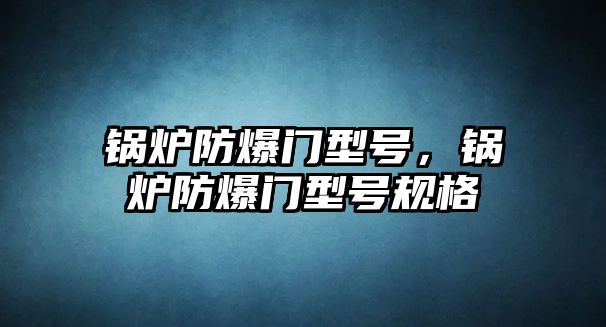 锅炉防爆门型号，锅炉防爆门型号规格